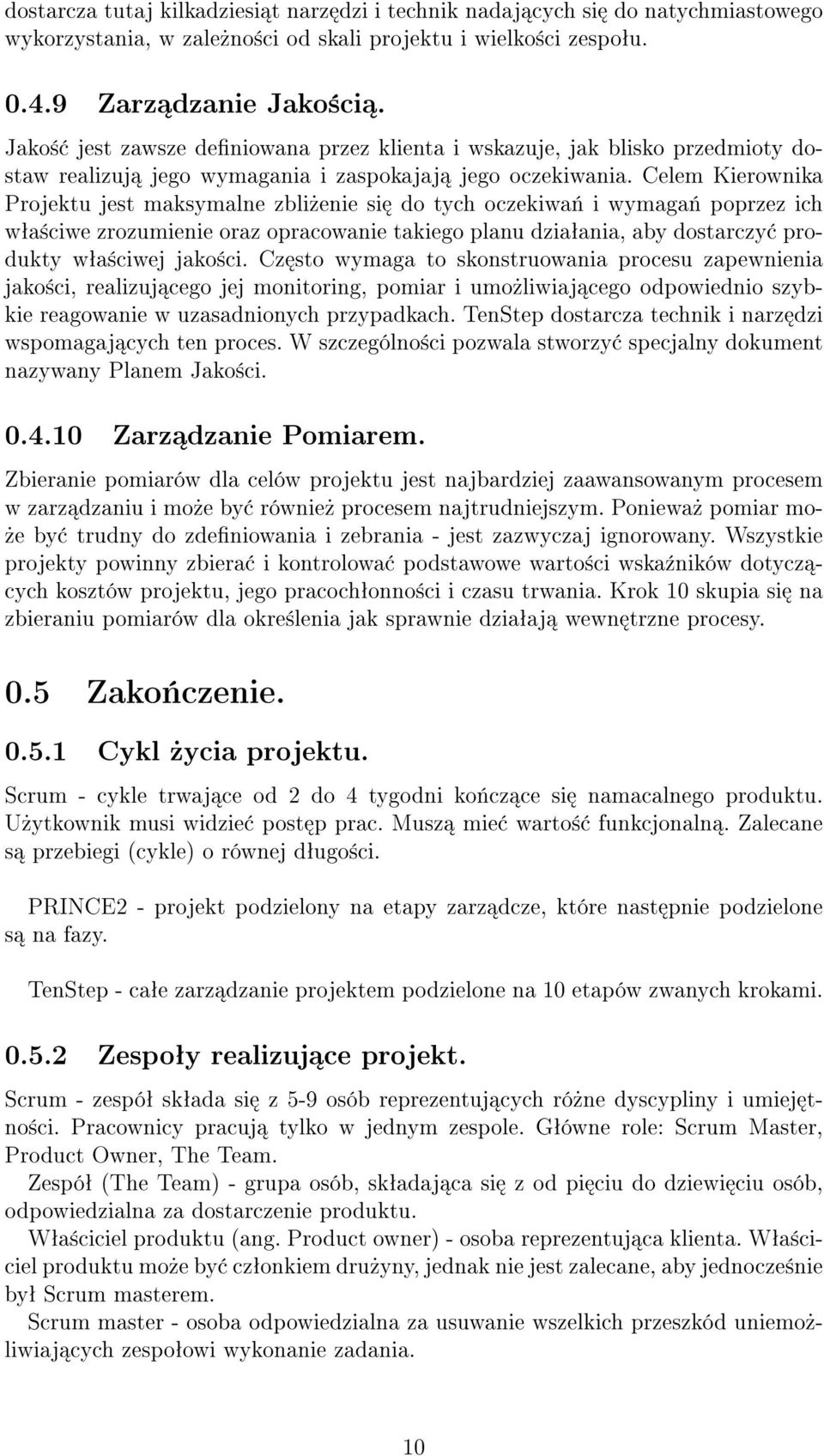 dostarcza tutaj kilkadziesiąt narzędzi i technik nadających się do natychmiastowego wykorzystania, w zależności od skali projektu i wielkości zespołu.

0.4.9 Zarządzanie Jakością.

Jakość jest zawsze definiowana przez klienta i wskazuje, jak blisko przedmioty dostaw realizują jego wymagania i zaspokajają jego oczekiwania. Celem Kierownika Projektu jest maksymalne zbliżenie się do tych oczekiwań i wymagań poprzez ich właściwe zrozumienie oraz opracowanie takiego planu działania, aby dostarczyć produkty właściwej jakości. Często wymaga to skonstruowania procesu zapewnienia jakości, realizującego jej monitoring, pomiar i umożliwiającego odpowiednio szybkie reagowanie w uzasadnionych przypadkach. TenStep dostarcza technik i narzędzi wspomagających ten proces. W szczególności pozwala stworzyć specjalny dokument nazywany Planem Jakości.

0.4.10 Zarządzanie Pomiarem.

Zbieranie pomiarów dla celów projektu jest najbardziej zaawansowanym procesem w zarządzaniu i może być również procesem najtrudniejszym. Ponieważ pomiar może być trudny do zdefiniowania i zebrania - jest zazwyczaj ignorowany. Wszystkie projekty powinny zbierać i kontrolować podstawowe wartości wskaźników dotyczących kosztów projektu, jego pracochłonności i czasu trwania. Krok 10 skupia się na zbieraniu pomiarów dla określenia jak sprawnie działają wewnętrzne procesy.

0.5 Zakończenie.

0.5.1 Cykl życia projektu.

Scrum - cykle trwające od 2 do 4 tygodni kończące się namacalnego produktu. Użytkownik musi widzieć postęp prac. Muszą mieć wartość funkcjonalną. Zalecane są przebiegi (cykle) o równej długości.

PRINCE2 - projekt podzielony na etapy zarządcze, które następnie podzielone są na fazy.

TenStep - całe zarządzanie projektem podzielone na 10 etapów zwanych krokami.

0.5.2 Zespoły realizujące projekt.

Scrum - zespół składa się z 5-9 osób reprezentujących różne dyscypliny i umiejętności. Pracownicy pracują tylko w jednym zespole. Główne role: Scrum Master, Product Owner, The Team.
Zespół (The Team) - grupa osób, składająca się z od pięciu do dziewięciu osób, odpowiedzialna za dostarczenie produktu.
Właściciel produktu (ang. Product owner) - osoba reprezentująca klienta. Właściciel produktu może być członkiem drużyny, jednak nie jest zalecane, aby jednocześnie był Scrum masterem.
Scrum master - osoba odpowiedzialna za usuwanie wszelkich przeszkód uniemożliwiających zespołowi wykonanie zadania.

10